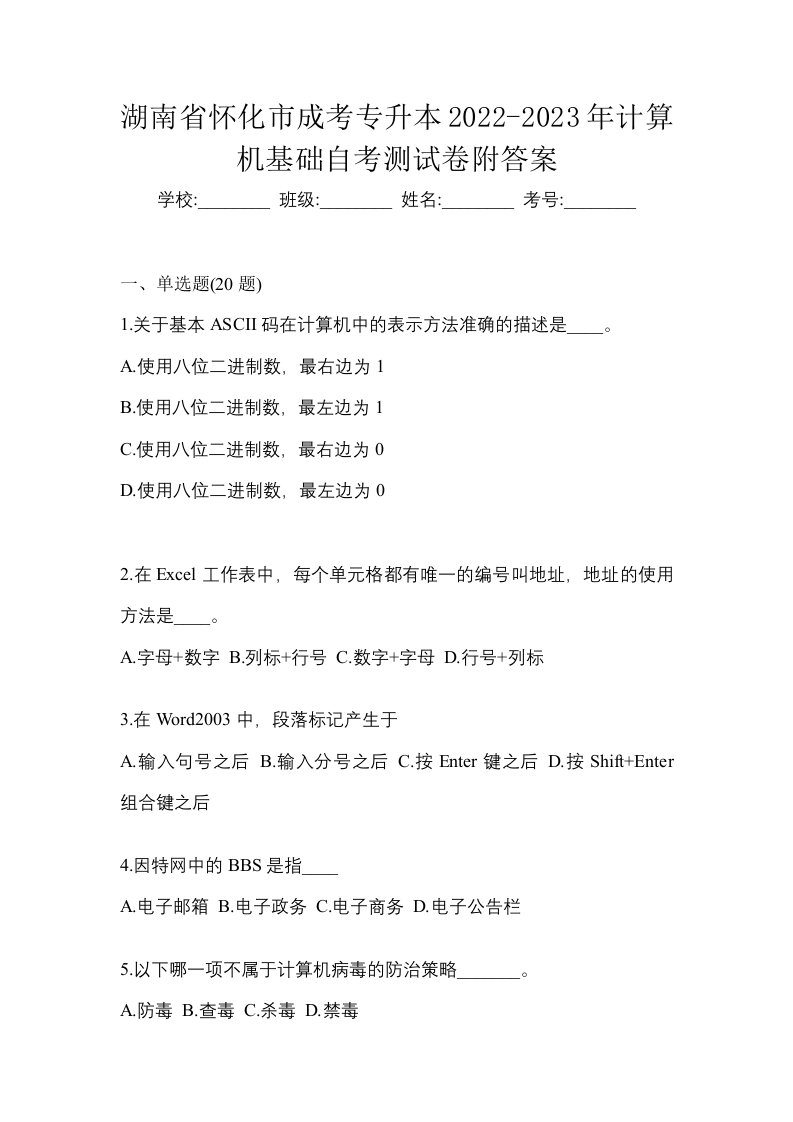 湖南省怀化市成考专升本2022-2023年计算机基础自考测试卷附答案

学校:________ 班级:________ 姓名:________ 考号:________

一、单选题(20 题)

1.关于基本 ASCII 码在计算机中的表示方法准确的描述是____。

A.使用八位二进制数，最右边为 1

B.使用八位二进制数，最左边为 1

C.使用八位二进制数，最右边为 0

D.使用八位二进制数，最左边为 0

2.在 Excel 工作表中，每个单元格都有唯一的编号叫地址，地址的使用方法是____。

A.字母+数字 B.列标+行号 C.数字+字母 D.行号+列标

3.在 Word2003 中，段落标记产生于

A.输入句号之后 B.输入分号之后 C.按 Enter 键之后 D.按 Shift+Enter 组合键之后

4.因特网中的 BBS 是指____

A.电子邮箱 B.电子政务 C.电子商务 D.电子公告栏

5.以下哪一项不属于计算机病毒的防治策略_______。

A.防毒 B.查毒 C.杀毒 D.禁毒